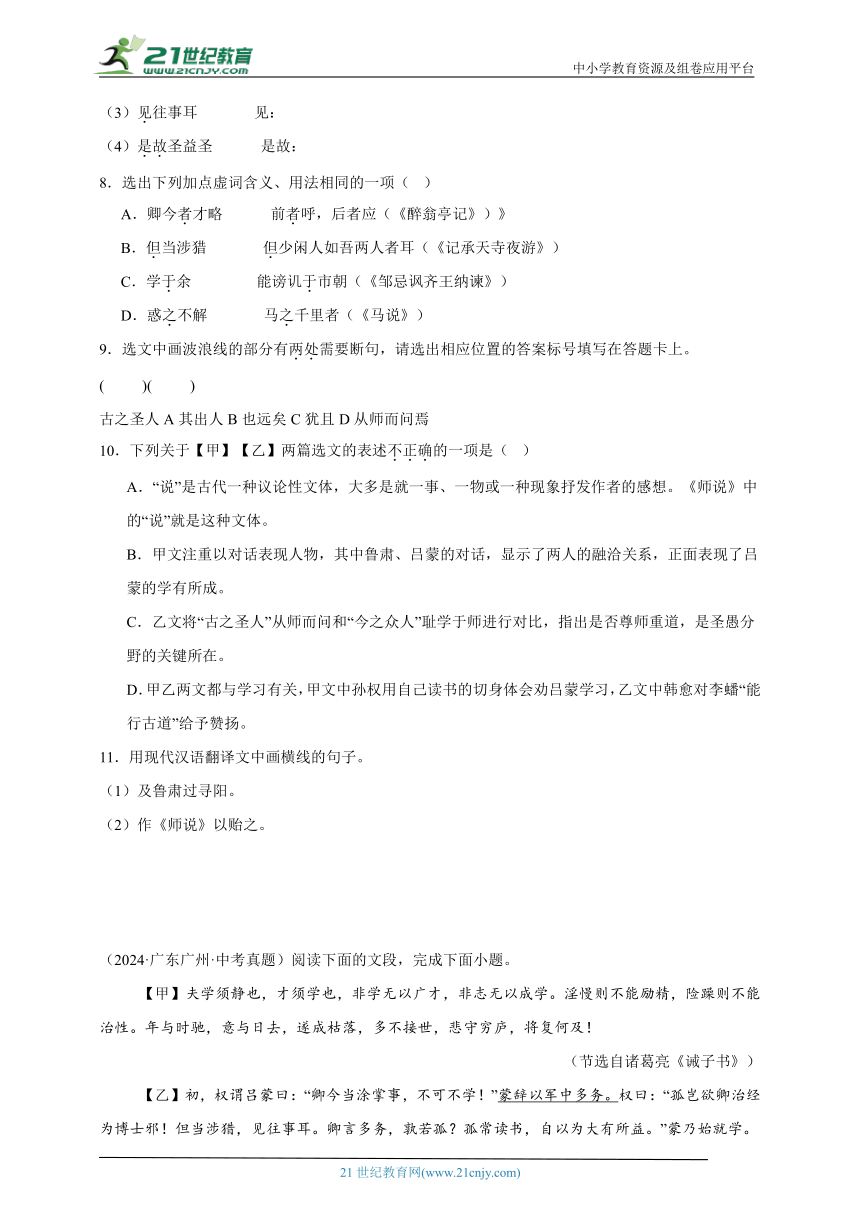 21世纪教育
www.21cnjy.com
中小学教育资源及组卷应用平台

（3）见往事耳　　　　见：

（4）是故圣益圣　　　是故：

8．选出下列加点虚词含义、用法相同的一项（　）

A．卿今者才略　　　前者呼，后者应（《醉翁亭记》）》

B．但当涉猎　　　　但少闲人如吾两人者耳（《记承天寺夜游》）

C．学于余　　　　　能谤讥于市朝（《邹忌讽齐王纳谏》）

D．惑之不解　　　　马之千里者（《马说》）

9．选文中画波浪线的部分有两处需要断句，请选出相应位置的答案标号填写在答题卡上。

(　　)(　　)

古之圣人 A 其出人 B 也远矣 C 犹且 D 从师而问焉

10．下列关于【甲】【乙】两篇选文的表述不正确的一项是（　）

A．“说”是古代一种议论性文体，大多是就一事、一物或一种现象抒发作者的感想。《师说》中的“说”就是这种文体。

B．甲文注重以对话表现人物，其中鲁肃、吕蒙的对话，显示了两人的融洽关系，正面表现了吕蒙的学有所成。

C．乙文将“古之圣人”从师而问和“今之众人”耻学于师进行对比，指出是否尊师重道，是圣愚分野的关键所在。

D．甲乙两文都与学习有关，甲文中孙权用自己读书的切身体会劝吕蒙学习，乙文中韩愈对李蟠“能行古道”给予赞扬。

11．用现代汉语翻译文中画横线的句子。

（1）及鲁肃过寻阳。

（2）作《师说》以贻之。

（2024·广东广州·中考真题）阅读下面的文段，完成下面小题。

【甲】夫学须静也，才须学也，非学无以广才，非志无以成学。淫慢则不能励精，险躁则不能治性。年与时驰，意与日去，遂成枯落，多不接世，悲守穷庐，将复何及！

（节选自诸葛亮《诫子书》）

【乙】初，权谓吕蒙曰：“卿今当涂掌事，不可不学！”蒙辞以军中多务。权曰：“孤岂欲卿治经为博士邪！但当涉猎，见往事耳。卿言多务，孰若孤？孤常读书，自以为大有所益。”蒙乃始就学。

21 世纪教育网(www.21cnjy.com)